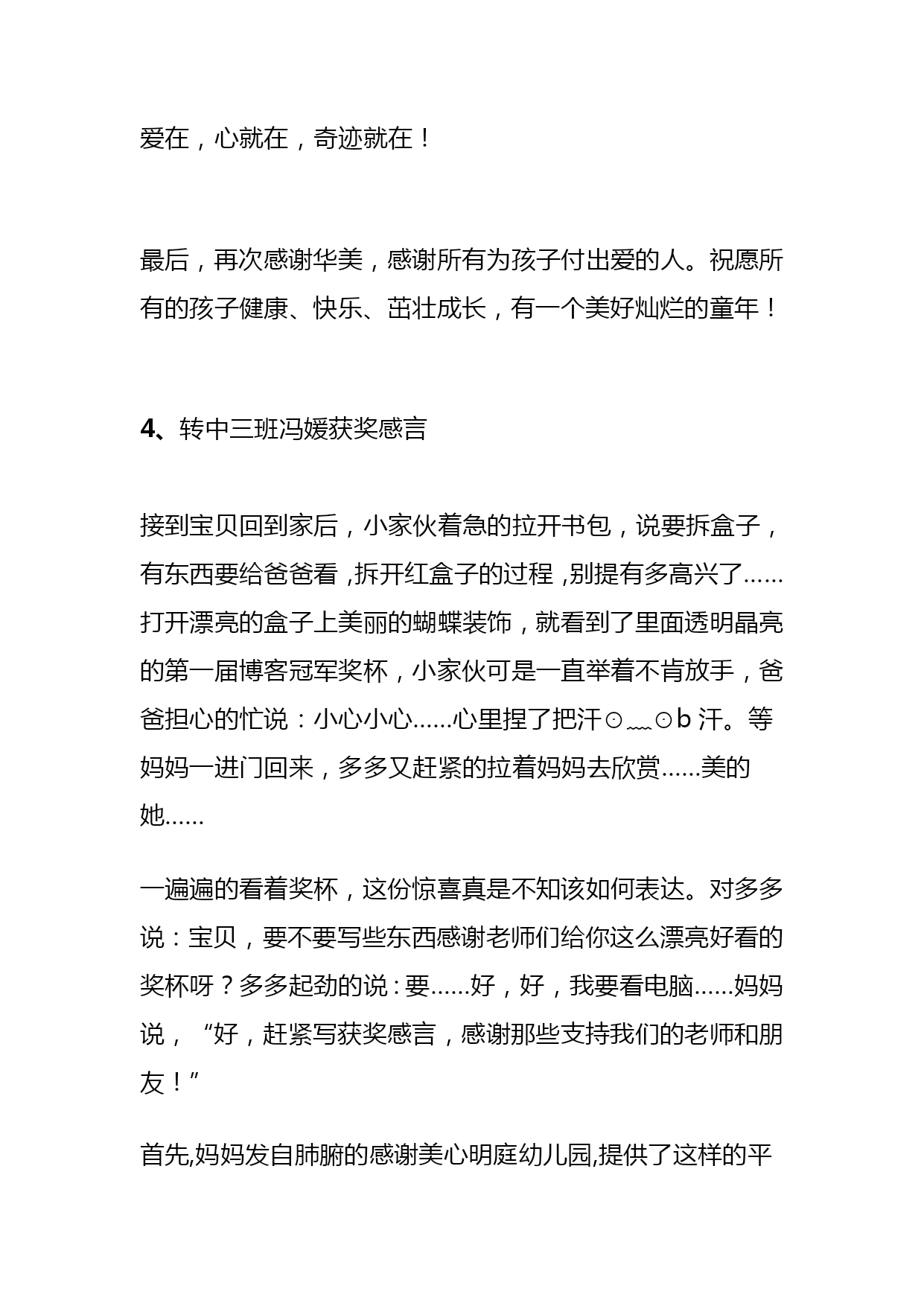 爱在，心就在，奇迹就在！

最后，再次感谢华美，感谢所有为孩子付出爱的人。祝愿所有的孩子健康、快乐、茁壮成长，有一个美好灿烂的童年！

4、转中三班冯媛获奖感言

接到宝贝回到家后，小家伙着急的拉开书包，说要拆盒子，有东西要给爸爸看，拆开红盒子的过程，别提有多高兴了……打开漂亮的盒子上美丽的蝴蝶装饰，就看到了里面透明晶亮的第一届博客冠军奖杯，小家伙可是一直举着不肯放手，爸爸担心的忙说：小心小心……心里捏了把汗⊙﹏⊙b 汗。等妈妈一进门回来，多多又赶紧的拉着妈妈去欣赏……美的她……

一遍遍的看着奖杯，这份惊喜真是不知该如何表达。对多多说：宝贝，要不要写些东西感谢老师们给你这么漂亮好看的奖杯呀？多多起劲的说：要……好，好，我要看电脑……妈妈说，“好，赶紧写获奖感言，感谢那些支持我们的老师和朋友！”

首先,妈妈发自肺腑的感谢美心明庭幼儿园,提供了这样的平